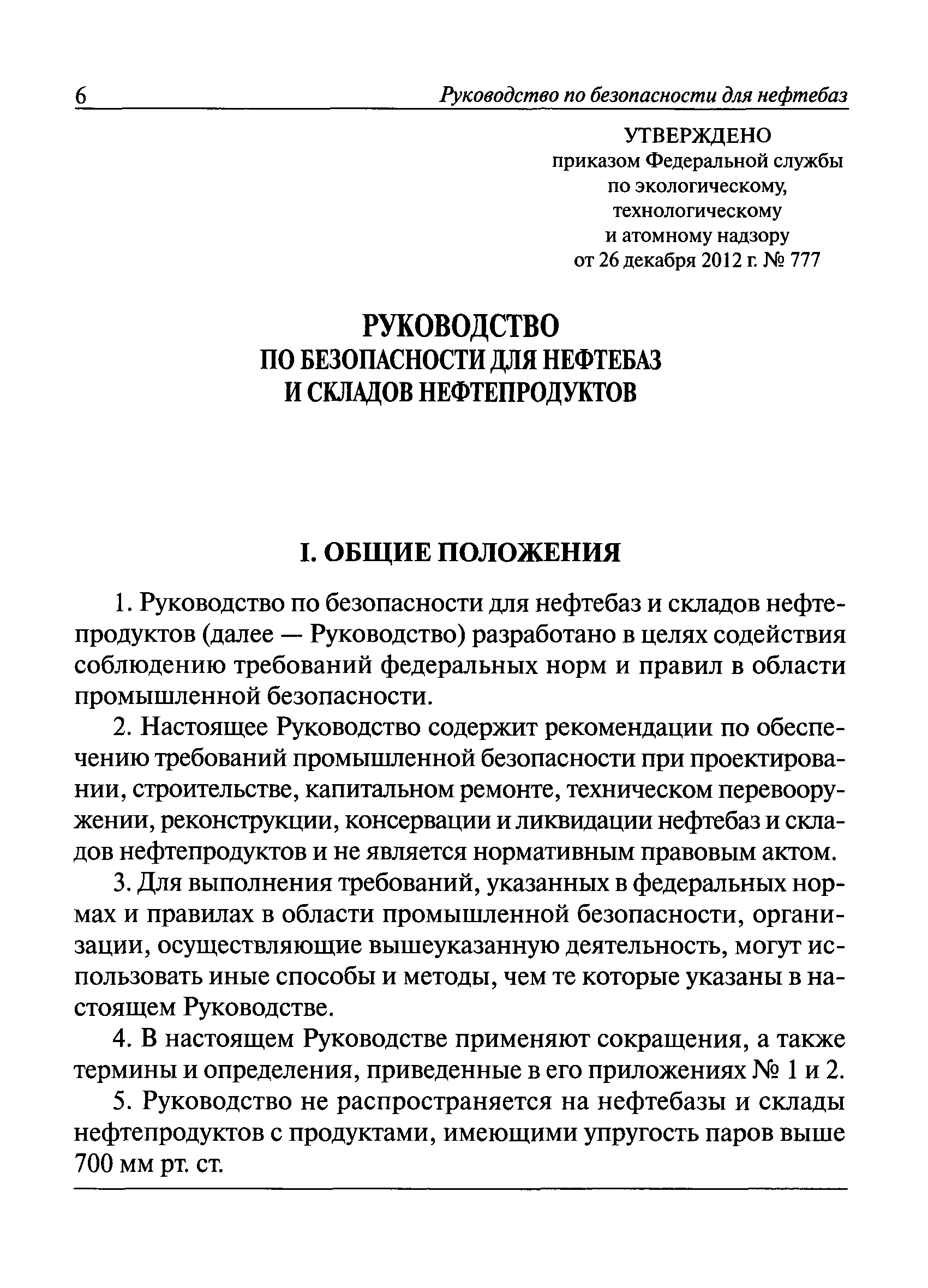 6 Руководство по безопасности для нефтебаз

УТВЕРЖДЕНО
приказом Федеральной службы по экологическому, технологическому и атомному надзору
от 26 декабря 2012 г. № 777

РУКОВОДСТВО
ПО БЕЗОПАСНОСТИ ДЛЯ НЕФТЕБАЗ
И СКЛАДОВ НЕФТЕПРОДУКТОВ

I. ОБЩИЕ ПОЛОЖЕНИЯ

1. Руководство по безопасности для нефтебаз и складов нефтепродуктов (далее — Руководство) разработано в целях содействия соблюдению требований федеральных норм и правил в области промышленной безопасности.

2. Настоящее Руководство содержит рекомендации по обеспечению требований промышленной безопасности при проектировании, строительстве, капитальном ремонте, техническом перевооружении, реконструкции, консервации и ликвидации нефтебаз и складов нефтепродуктов и не является нормативным правовым актом.

3. Для выполнения требований, указанных в федеральных нормах и правилах в области промышленной безопасности, организации, осуществляющие вышеуказанную деятельность, могут использовать иные способы и методы, чем те которые указаны в настоящем Руководстве.

4. В настоящем Руководстве применяют сокращения, а также термины и определения, приведенные в его приложениях № 1 и 2.

5. Руководство не распространяется на нефтебазы и склады нефтепродуктов с продуктами, имеющими упругость паров выше 700 мм рт. ст.